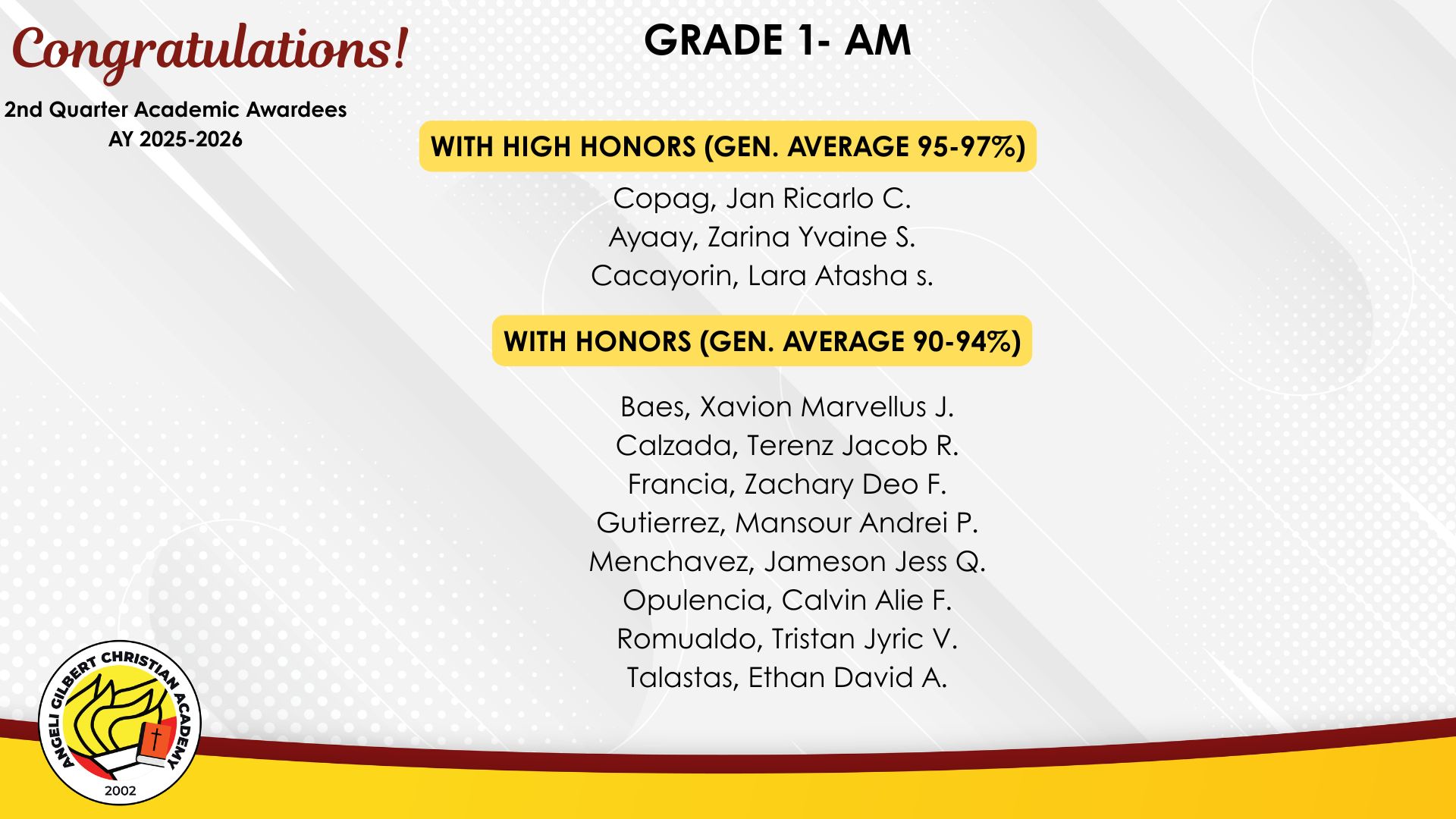 Congratulations!

2nd Quarter Academic Awardees
AY 2025-2026

GRADE 1- AM

WITH HIGH HONORS (GEN. AVERAGE 95-97%)

Copag, Jan Ricarlo C.
Ayaay, Zarina Yvaine S.
Cacayorin, Lara Atasha s.

WITH HONORS (GEN. AVERAGE 90-94%)

Baes, Xavion Marvellus J.
Calzada, Terenz Jacob R.
Francia, Zachary Deo F.
Gutierrez, Mansour Andrei P.
Menchavez, Jameson Jess Q.
Opulencia, Calvin Alie F.
Romualdo, Tristan Jyric V.
Talastas, Ethan David A.

ANGELI GILBERT CHRISTIAN ACADEMY
2002